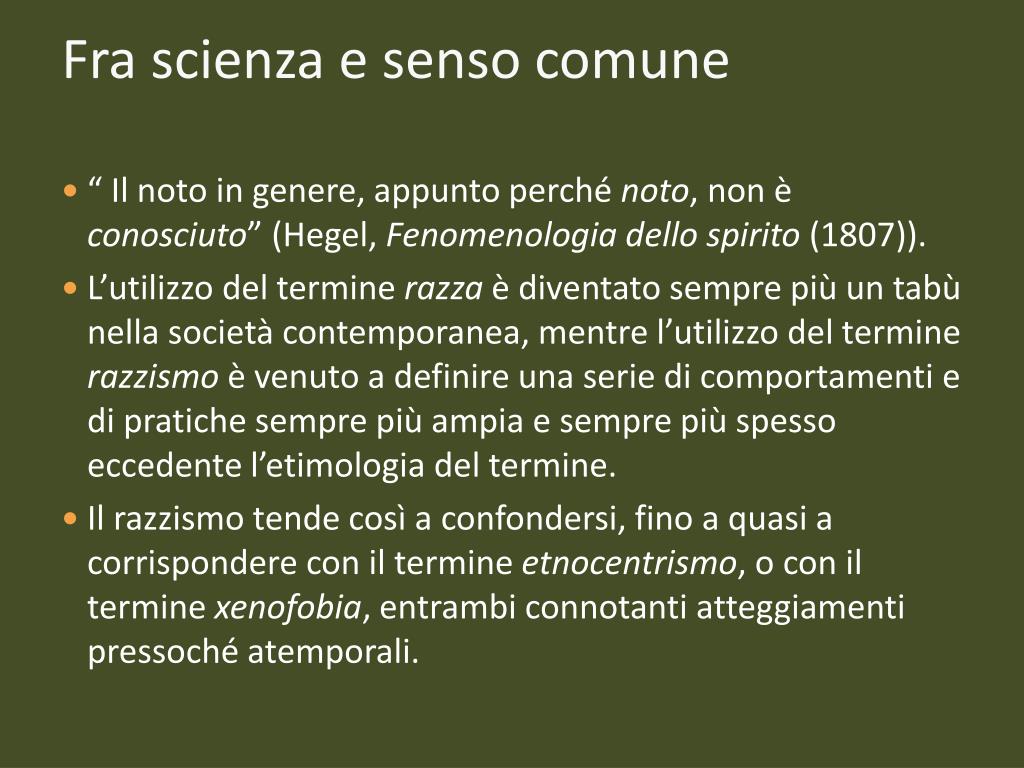 Fra scienza e senso comune

• “ Il noto in genere, appunto perché noto, non è conosciuto” (Hegel, Fenomenologia dello spirito (1807)).

• L’utilizzo del termine razza è diventato sempre più un tabù nella società contemporanea, mentre l’utilizzo del termine razzismo è venuto a definire una serie di comportamenti e di pratiche sempre più ampia e sempre più spesso eccedente l’etimologia del termine.

• Il razzismo tende così a confondersi, fino a quasi a corrispondere con il termine etnocentrismo, o con il termine xenofobia, entrambi connotanti atteggiamenti pressoché atemporali.